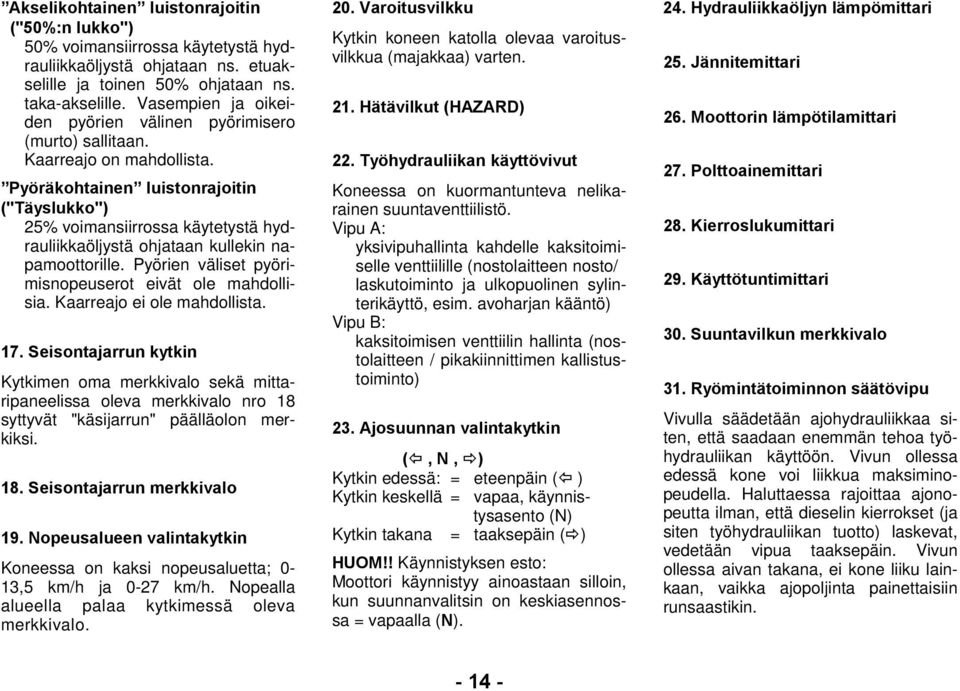 ”Akselikohtainen” luistonrajoitin ("50%:n lukko")

50% voimansiirrossa käytetystä hydrauliikkaöljystä ohjataan ns. etuakselille ja toinen 50% ohjataan ns. taka-akselille. Vasempien ja oikeiden pyörien välinen pyörimisero (murto) sallitaan. Kaarreajo on mahdollista.

”Pyöräkohtainen” luistonrajoitin ("Täyslukko")

25% voimansiirrossa käytetystä hydrauliikkaöljystä ohjataan kullekin napamoottorille. Pyörien väliset pyörimisnopeuserot eivät ole mahdollisia. Kaarreajo ei ole mahdollista.

17. Seisontajarrun kytkin

Kytkimen oma merkkivalo sekä mittaripaneelissa oleva merkkivalo nro 18 syttyvät "käsijarrun" päälläolon merkiksi.

18. Seisontajarrun merkkivalo

19. Nopeusalueen valintakytkin

Koneessa on kaksi nopeusaluetta; 0-13,5 km/h ja 0-27 km/h. Nopealla alueella palaa kytkimessä oleva merkkivalo.

20. Varoitusvilkku

Kytkin koneen katolla olevaa varoitusvilkkua (majakkaa) varten.

21. Hätävilkut (HAZARD)

22. Työhydrauliikan käyttövivut

Koneessa on kuormantunteva nelikarainen suuntaventtiilistö.
Vipu A:
yksivipuhallinta kahdelle kaksitoimiselle venttiilille (nostolaitteen nosto/ laskutoiminto ja ulkopuolinen sylinterikäyttö, esim. avoharjan kääntö)
Vipu B:
kaksitoimisen venttiilin hallinta (nostolaitteen / pikakiinnittimen kallistustoiminto)

23. Ajosuunnan valintakytkin

(⇦ , N , ⇨)
Kytkin edessä: = eteenpäin (⇦ )
Kytkin keskellä = vapaa, käynnistysasento (N)
Kytkin takana = taaksepäin (⇨)

HUOM!! Käynnistyksen esto:
Moottori käynnistyy ainoastaan silloin, kun suunnanvalitsin on keskiasennossa = vapaalla (N).

24. Hydrauliikkaöljyn lämpömittari

25. Jännitemittari

26. Moottorin lämpötilamittari

27. Polttoainemittari

28. Kierroslukumittari

29. Käyttötuntimittari

30. Suuntavilkun merkkivalo

31. Ryömintätoiminnon säätövipu

Vivulla säädetään ajohydrauliikkaa siten, että saadaan enemmän tehoa työhydrauliikan käyttöön. Vivun ollessa edessä kone voi liikkua maksiminopeudella. Haluttaessa rajoittaa ajonopeutta ilman, että dieselin kierrokset (ja siten työhydrauliikan tuotto) laskevat, vedetään vipua taaksepäin. Vivun ollessa aivan takana, ei kone liiku lainkaan, vaikka ajopoljinta painettaisiin runsaastikin.

- 14 -